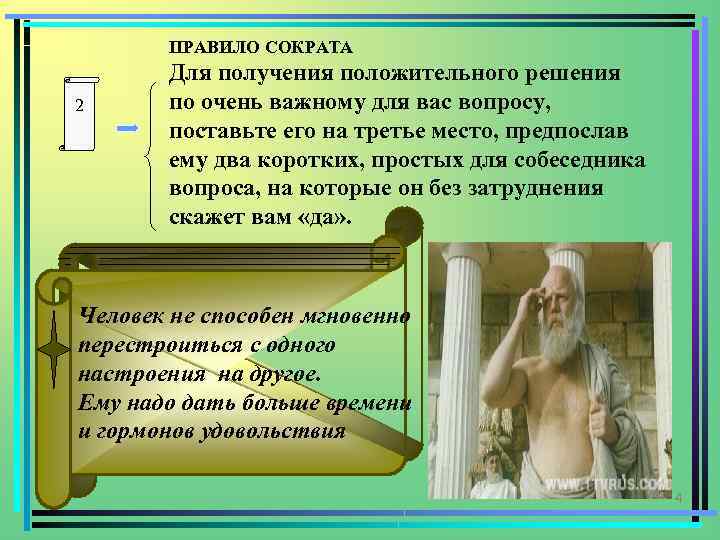 ПРАВИЛО СОКРАТА

2

Для получения положительного решения по очень важному для вас вопросу, поставьте его на третье место, предпослав ему два коротких, простых для собеседника вопроса, на которые он без затруднения скажет вам «да».

Человек не способен мгновенно перестроиться с одного настроения на другое. Ему надо дать больше времени и гормонов удовольствия

WWW.1TVRUS.COM

4